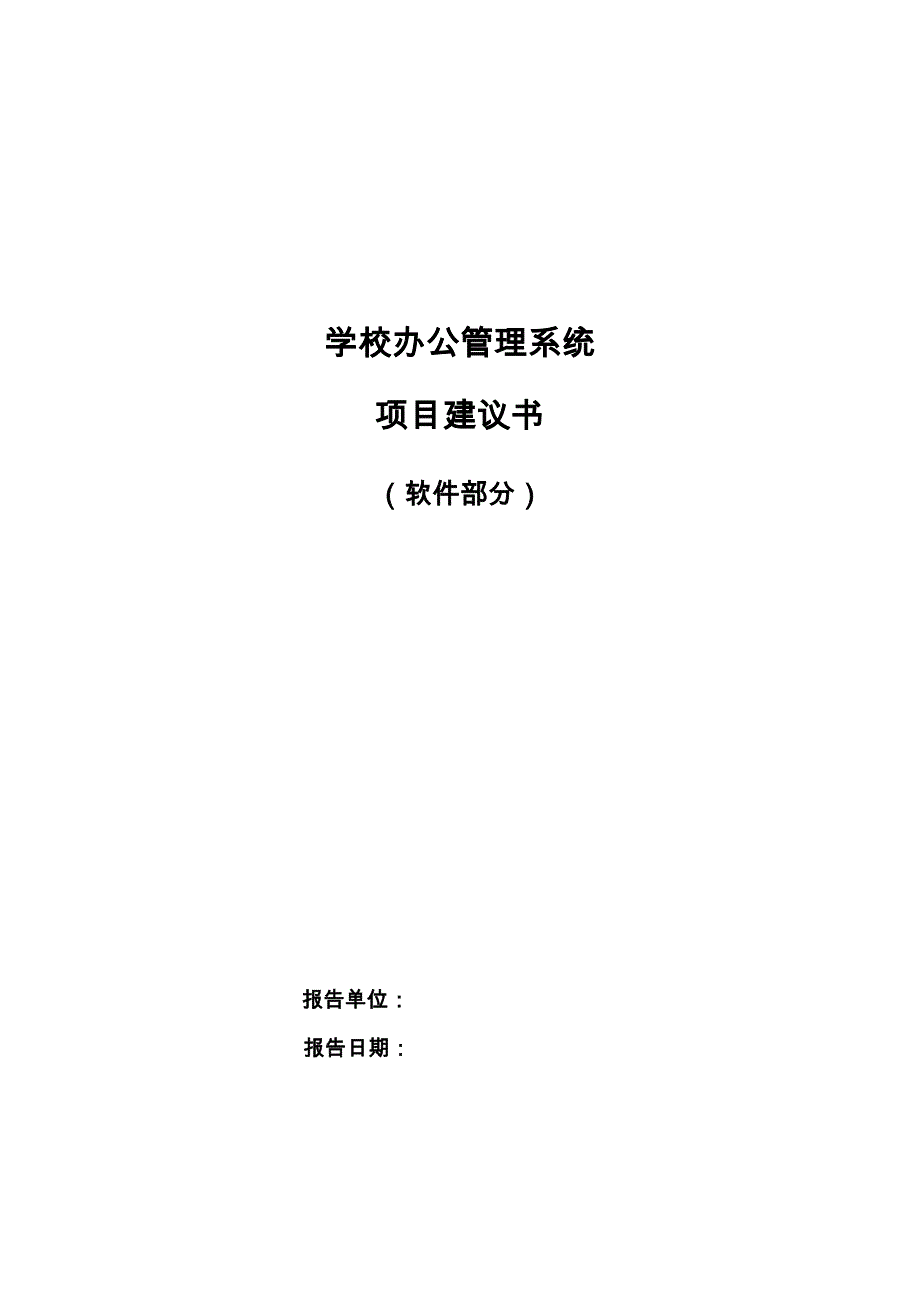 学校办公管理系统

项目建议书

（软件部分）

报告单位：

报告日期：